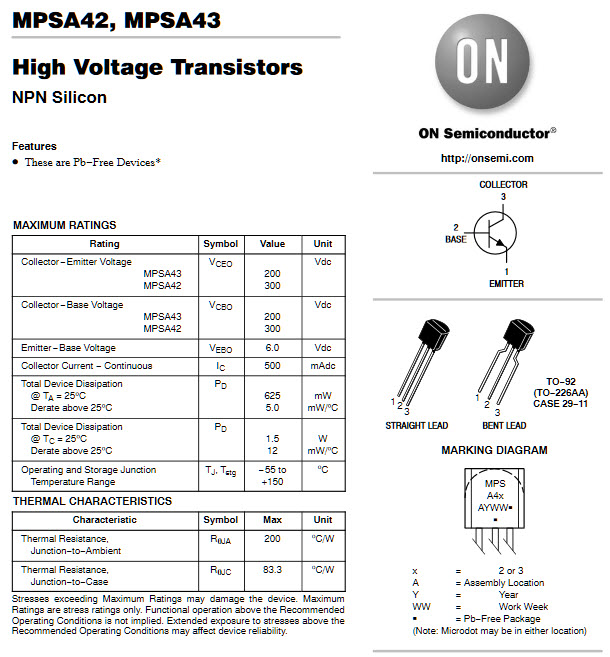 MPSA42, MPSA43

High Voltage Transistors

NPN Silicon

Features

• These are Pb−Free Devices*

MAXIMUM RATINGS

| Rating | Symbol | Value | Unit |
|---|---|---|---|
| Collector−Emitter Voltage MPSA43 MPSA42 | $V_{CEO}$ | 200 300 | Vdc |
| Collector−Base Voltage MPSA43 MPSA42 | $V_{CBO}$ | 200 300 | Vdc |
| Emitter−Base Voltage | $V_{EBO}$ | 6.0 | Vdc |
| Collector Current − Continuous | $I_C$ | 500 | mAdc |
| Total Device Dissipation @ $T_A$ = 25°C Derate above 25°C | $P_D$ | 625 5.0 | mW mW/°C |
| Total Device Dissipation @ $T_C$ = 25°C Derate above 25°C | $P_D$ | 1.5 12 | W mW/°C |
| Operating and Storage Junction Temperature Range | $T_J$, $T_{stg}$ | −55 to +150 | °C |

THERMAL CHARACTERISTICS

| Characteristic | Symbol | Max | Unit |
|---|---|---|---|
| Thermal Resistance, Junction−to−Ambient | $R_{\theta JA}$ | 200 | °C/W |
| Thermal Resistance, Junction−to−Case | $R_{\theta JC}$ | 83.3 | °C/W |

Stresses exceeding Maximum Ratings may damage the device. Maximum Ratings are stress ratings only. Functional operation above the Recommended Operating Conditions is not implied. Extended exposure to stresses above the Recommended Operating Conditions may affect device reliability.

ON

ON Semiconductor®

http://onsemi.com

COLLECTOR
3
2
BASE
1
EMITTER

1 2 3
STRAIGHT LEAD

1 2 3
BENT LEAD

TO−92
(TO−226AA)
CASE 29−11

MARKING DIAGRAM

MPS
A4x
AYWW▪
▪

x = 2 or 3
A = Assembly Location
Y = Year
WW = Work Week
▪ = Pb−Free Package
(Note: Microdot may be in either location)